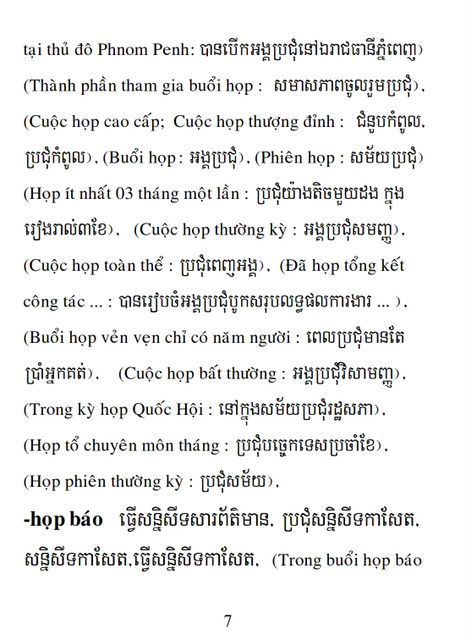 tại thủ đô Phnom Penh: បានបើកអង្គប្រជុំនៅឯរាជធានីភ្នំពេញ)
(Thành phần tham gia buổi họp : សមាសភាពចូលរួមប្រជុំ), (Cuộc họp cao cấp; Cuộc họp thượng đỉnh : ជំនួបកំពូល, ប្រជុំកំពូល), (Buổi họp : អង្គប្រជុំ), (Phiên họp : សម័យប្រជុំ) (Họp ít nhất 03 tháng một lần : ប្រជុំយ៉ាងតិចមួយដង ក្នុងរៀងរាល់៣ខែ), (Cuộc họp thường kỳ : អង្គប្រជុំសមញ្ញ), (Cuộc họp toàn thể : ប្រជុំពេញអង្គ), (Đã họp tổng kết công tác ... : បានរៀបចំអង្គប្រជុំបូកសរុបលទ្ធផលការងារ ... ), (Buổi họp vẻn vẹn chỉ có năm người : ពេលប្រជុំមានតែប្រាំអ្នកគត់), (Cuộc họp bất thường : អង្គប្រជុំវិសាមញ្ញ), (Trong kỳ họp Quốc Hội : នៅក្នុងសម័យប្រជុំរដ្ឋសភា), (Họp tổ chuyên môn tháng : ប្រជុំបច្ចេកទេសប្រចាំខែ), (Họp phiên thường kỳ : ប្រជុំសម័យ),

-họp báo ធ្វើសន្និសីទសារព័ត៌មាន, ប្រជុំសន្និសីទកាសែត, សន្និសីទកាសែត,ធ្វើសន្និសីទកាសែត, (Trong buổi họp báo

7